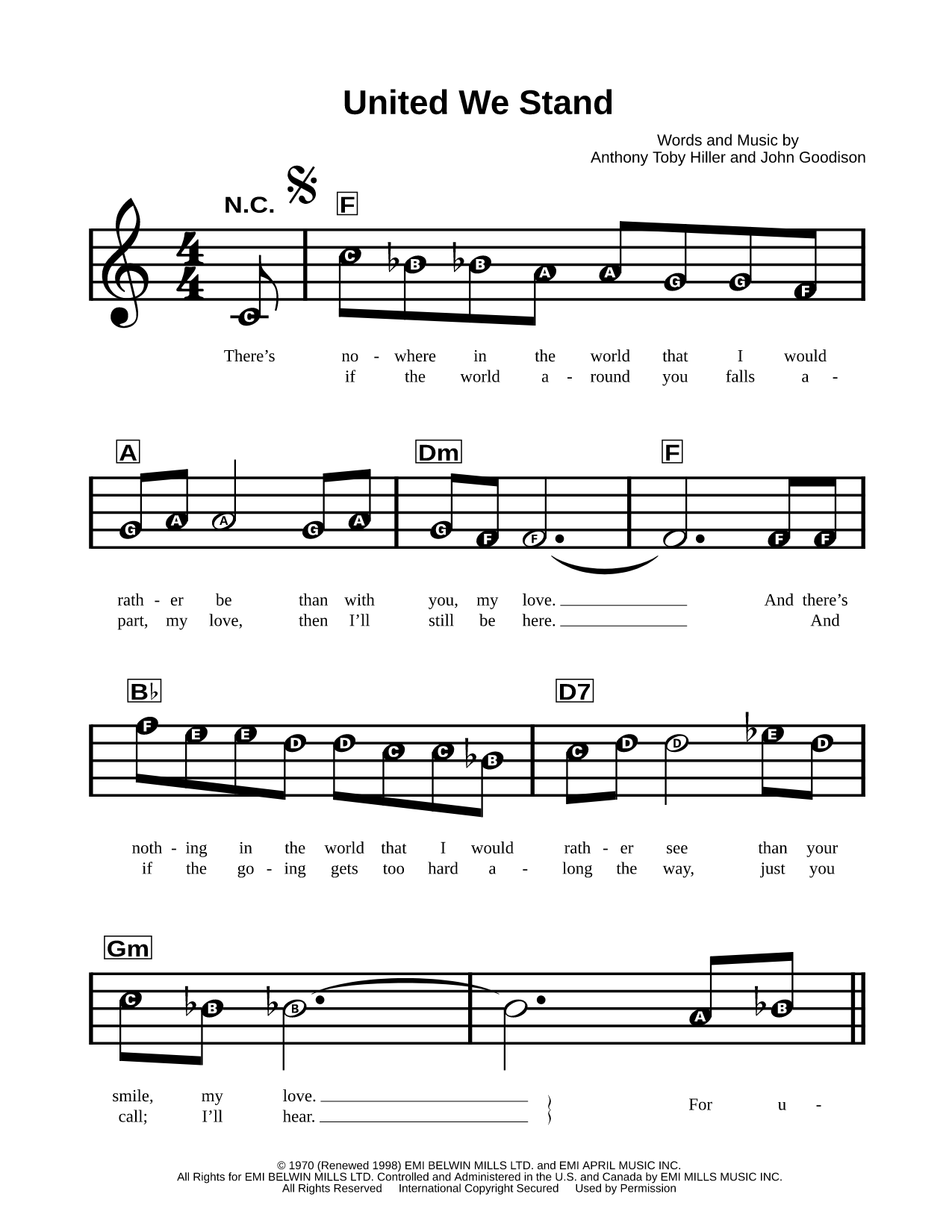 United We Stand

Words and Music by
Anthony Toby Hiller and John Goodison

N.C. F

C C B B A A G G F

There's no - where in the world that I would
if the world a - round you falls a -

A Dm F

G A A G A G F F F F

rath - er be than with you, my love. And there's
part, my love, then I'll still be here. And

B♭ D7

F E E D D C C B C D D E D

noth - ing in the world that I would rath - er see than your
if the go - ing gets too hard a - long the way, just you

Gm

C B B A B

smile, my love.
call; I'll hear.
For u -

© 1970 (Renewed 1998) EMI BELWIN MILLS LTD. and EMI APRIL MUSIC INC.
All Rights for EMI BELWIN MILLS LTD. Controlled and Administered in the U.S. and Canada by EMI MILLS MUSIC INC.
All Rights Reserved International Copyright Secured Used by Permission